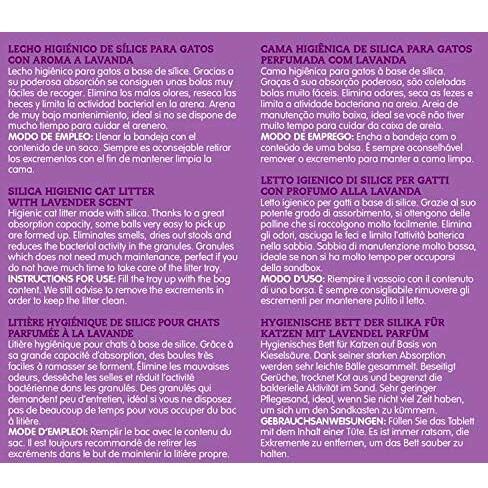 LECHO HIGIÉNICO DE SÍLICE PARA GATOS CON AROMA A LAVANDA
Lecho higiénico para gatos a base de sílice. Gracias a su poderosa absorción se consiguen unas bolas muy fáciles de recoger. Elimina los malos olores, reseca las heces y limita la actividad bacterial en la arena. Arena de muy bajo mantenimiento, ideal si no se dispone de mucho tiempo para cuidar el arenero.
MODO DE EMPLEO: Llenar la bandeja con el contenido de un saco. Siempre es aconsejable retirar los excrementos con el fin de mantener limpia la cama.

SILICA HIGIENIC CAT LITTER WITH LAVENDER SCENT
Higienic cat litter made with silica. Thanks to a great absorption capacity, some balls very easy to pick up are formed up. Eliminates smells, dries out stools and reduces the bacterial activity in the granules. Granules which does not need much maintenance, perfect if you do not have much time to take care of the litter tray.
INSTRUCTIONS FOR USE: Fill the tray up with the bag content. We still advise to remove the excrements in order to keep the litter clean.

LITIÈRE HYGIÉNIQUE DE SILICE POUR CHATS PARFUMÉE À LA LAVANDE
Litière hygiénique pour chats à base de silice. Grâce à sa grande capacité d'absorption, des boules très faciles à ramasser se forment. Élimine les mauvaises odeurs, dessèche les selles et réduit l'activité bactérienne dans les granulés. Des granulés qui demandent peu d'entretien, idéal si vous ne disposez pas de beaucoup de temps pour vous occuper du bac à litière.
MODE D'EMPLEOI: Remplir le bac avec le contenu du sac. Il est toujours recommandé de retirer les excréments dans le but de maintenir la litière propre.

CAMA HIGIÊNICA DE SILICA PARA GATOS PERFUMADA COM LAVANDA
Cama higiênica para gatos à base de sílica. Graças à sua absorção poderosa, são coletadas bolas muito fáceis. Elimina odores, seca as fezes e limita a atividade bacteriana na areia. Areia de manutenção muito baixa, ideal se você não tiver muito tempo para cuidar da caixa de areia.
MODO DE EMPREGO: Encha a bandeja com o conteúdo de uma bolsa. É sempre aconselhável remover o excremento para manter a cama limpa.

LETTO IGIENICO DI SILICE PER GATTI CON PROFUMO ALLA LAVANDA
Letto igienico per gatti a base di silice. Grazie al suo potente grado di assorbimento, si ottengono delle palline che si raccolgono molto facilmente. Elimina gli odori, asciuga le feci e limita l'attività batterica nella sabbia. Sabbia di manutenzione molto bassa, ideale se non si ha molto tempo per occuparsi della sandbox.
MODO D'USO: Riempire il vassoio con il contenuto di una borsa. È sempre consigliabile rimuovere gli escrementi per mantenere pulito il letto.

HYGIENISCHE BETT DER SILIKA FÜR KATZEN MIT LAVENDEL PARFÜM
Hygienisches Bett für Katzen auf Basis von Kieselsäure. Dank seiner starken Absorption werden sehr leichte Bälle gesammelt. Beseitigt Gerüche, trocknet Kot aus und begrenzt die bakterielle Aktivität im Sand. Sehr geringer Pflegesand, ideal, wenn Sie nicht viel Zeit haben, um sich um den Sandkasten zu kümmern.
GEBRAUCHSANWEISUNGEN: Füllen Sie das Tablett mit dem Inhalt einer Tüte. Es ist immer ratsam, die Exkremente zu entfernen, um das Bett sauber zu halten.